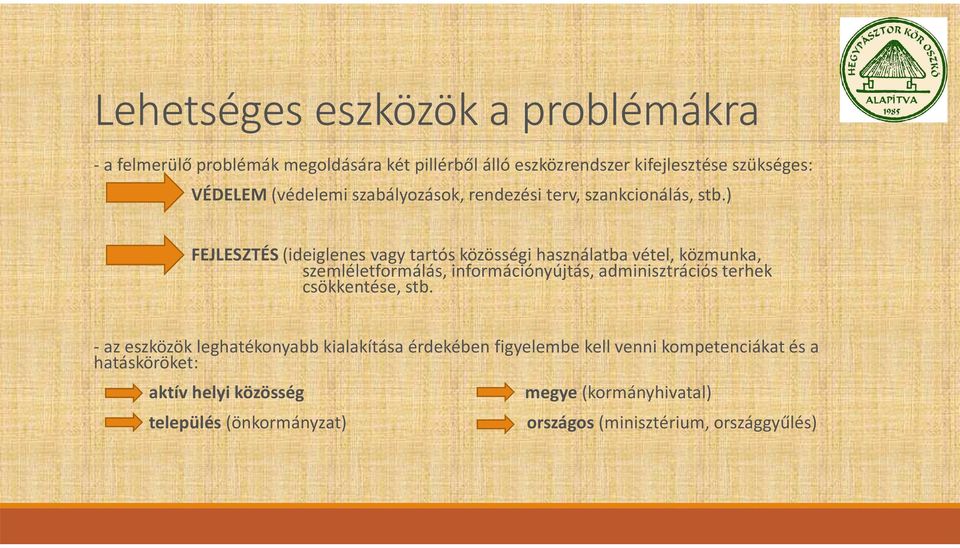 HEGYPÁSZTOR KÖR OSZKÓ
ALAPÍTVA
1985

Lehetséges eszközök a problémákra

- a felmerülő problémák megoldására két pillérből álló eszközrendszer kifejlesztése szükséges:

VÉDELEM (védelemi szabályozások, rendezési terv, szankcionálás, stb.)

FEJLESZTÉS (ideiglenes vagy tartós közösségi használatba vétel, közmunka, szemléletformálás, információnyújtás, adminisztrációs terhek csökkentése, stb.

- az eszközök leghatékonyabb kialakítása érdekében figyelembe kell venni kompetenciákat és a hatásköröket:

aktív helyi közösség

település (önkormányzat)

megye (kormányhivatal)

országos (minisztérium, országgyűlés)